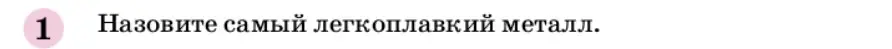 1 Назовите самый легкоплавкий металл.